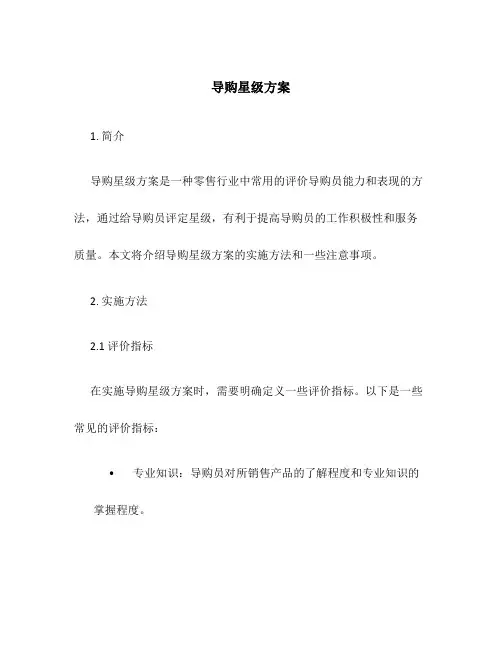 导购星级方案

1. 简介

导购星级方案是一种零售行业中常用的评价导购员能力和表现的方法，通过给导购员评定星级，有利于提高导购员的工作积极性和服务质量。本文将介绍导购星级方案的实施方法和一些注意事项。

2. 实施方法

2.1 评价指标

在实施导购星级方案时，需要明确定义一些评价指标。以下是一些常见的评价指标：

• 专业知识：导购员对所销售产品的了解程度和专业知识的掌握程度。